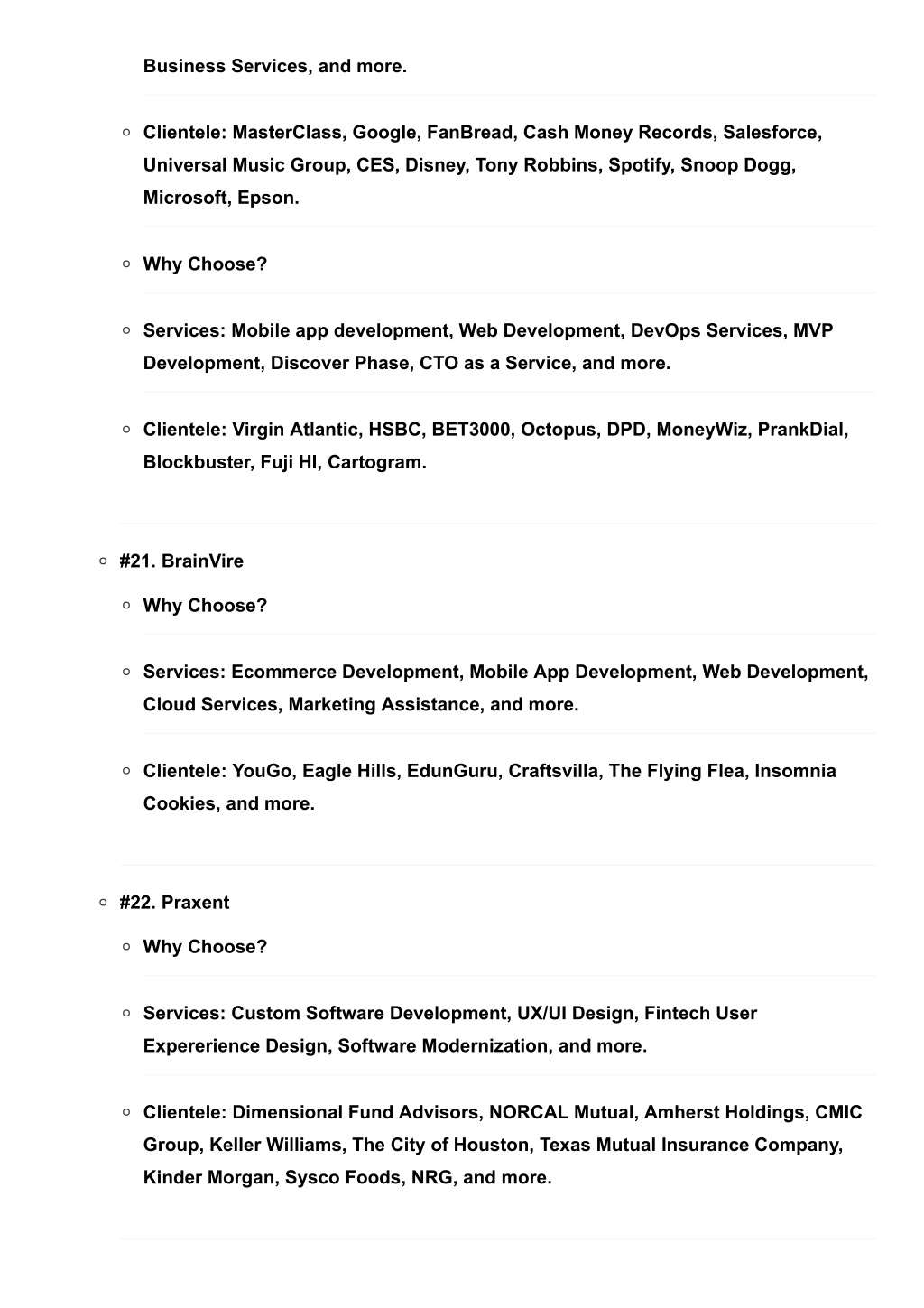 Business Services, and more.

Clientele: MasterClass, Google, FanBread, Cash Money Records, Salesforce, Universal Music Group, CES, Disney, Tony Robbins, Spotify, Snoop Dogg, Microsoft, Epson.

Why Choose?

Services: Mobile app development, Web Development, DevOps Services, MVP Development, Discover Phase, CTO as a Service, and more.

Clientele: Virgin Atlantic, HSBC, BET3000, Octopus, DPD, MoneyWiz, PrankDial, Blockbuster, Fuji HI, Cartogram.

#21. BrainVire

Why Choose?

Services: Ecommerce Development, Mobile App Development, Web Development, Cloud Services, Marketing Assistance, and more.

Clientele: YouGo, Eagle Hills, EdunGuru, Craftsvilla, The Flying Flea, Insomnia Cookies, and more.

#22. Praxent

Why Choose?

Services: Custom Software Development, UX/UI Design, Fintech User Expererience Design, Software Modernization, and more.

Clientele: Dimensional Fund Advisors, NORCAL Mutual, Amherst Holdings, CMIC Group, Keller Williams, The City of Houston, Texas Mutual Insurance Company, Kinder Morgan, Sysco Foods, NRG, and more.